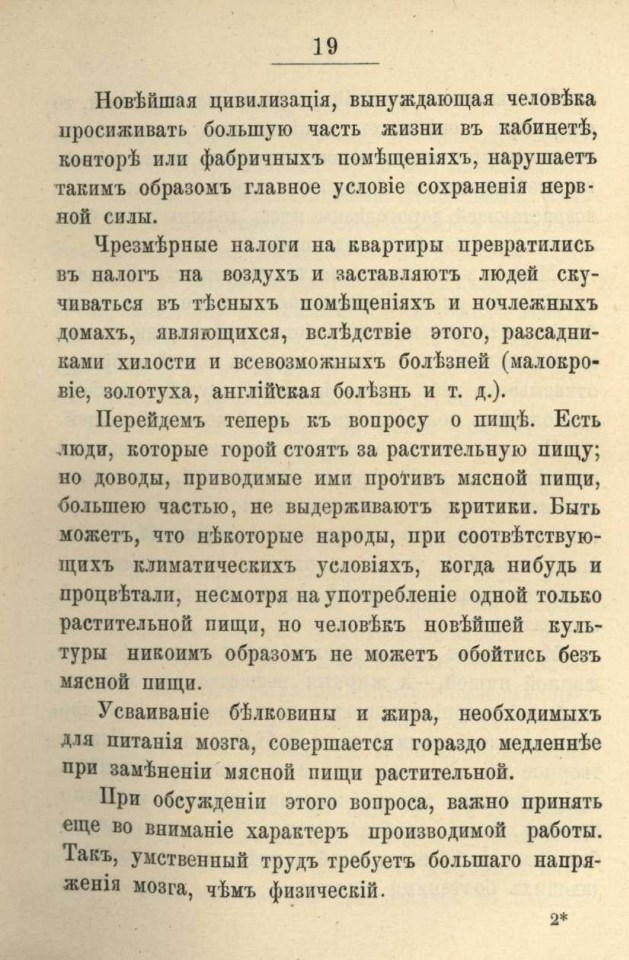 19

Новѣйшая цивилизація, вынуждающая человѣка просиживать большую часть жизни въ кабинетѣ, конторѣ или фабричныхъ помѣщеніяхъ, нарушаетъ такимъ образомъ главное условіе сохраненія нервной силы.

Чрезмѣрные налоги на квартиры превратились въ налогъ на воздухъ и заставляютъ людей скучиваться въ тѣсныхъ помѣщеніяхъ и ночлежныхъ домахъ, являющихся, вслѣдствіе этого, разсадниками хилости и всевозможныхъ болѣзней (малокровіе, золотуха, англійская болѣзнь и т. д.).

Перейдемъ теперь къ вопросу о пищѣ. Есть люди, которые горой стоятъ за растительную пищу; но доводы, приводимые ими противъ мясной пищи, большею частью, не выдерживаютъ критики. Быть можетъ, что нѣкоторые народы, при соотвѣтствующихъ климатическихъ условіяхъ, когда нибудь и процвѣтали, несмотря на употребленіе одной только растительной пищи, но человѣкъ новѣйшей культуры никоимъ образомъ не можетъ обойтись безъ мясной пищи.

Усваиваніе бѣлковины и жира, необходимыхъ для питанія мозга, совершается гораздо медленнѣе при замѣненіи мясной пищи растительной.

При обсужденіи этого вопроса, важно принять еще во вниманіе характеръ производимой работы. Такъ, умственный трудъ требуетъ большаго напряженія мозга, чѣмъ физическій.

2*